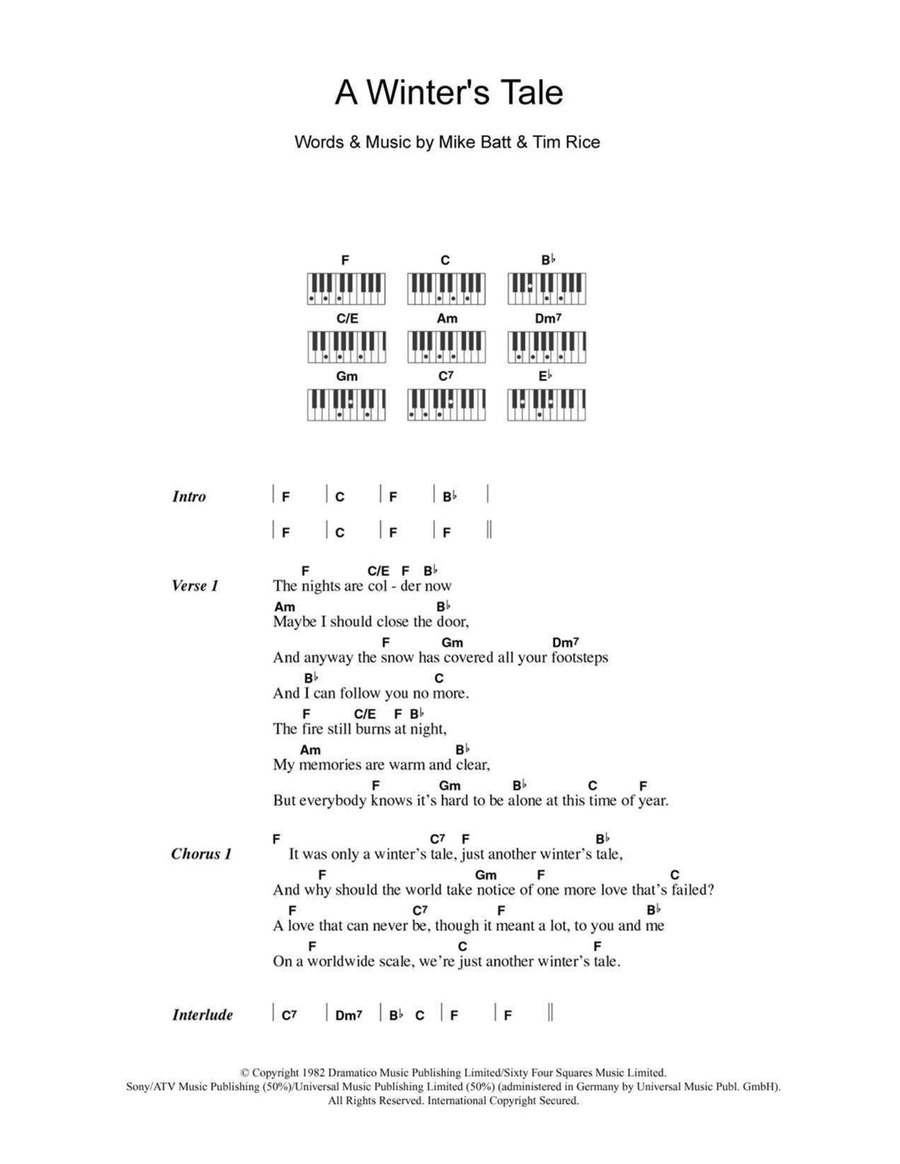 A Winter's Tale

Words & Music by Mike Batt & Tim Rice

F C B♭
C/E Am Dm7
Gm C7 E♭

Intro | F | C | F | B♭ |
| F | C | F | F ||

Verse 1
F C/E F B♭
The nights are col - der now
Am B♭
Maybe I should close the door,
F Gm Dm7
And anyway the snow has covered all your footsteps
B♭ C
And I can follow you no more.
F C/E F B♭
The fire still burns at night,
Am B♭
My memories are warm and clear,
F Gm B♭ C F
But everybody knows it's hard to be alone at this time of year.

Chorus 1
F C7 F B♭
It was only a winter's tale, just another winter's tale,
F Gm F C
And why should the world take notice of one more love that's failed?
F C7 F B♭
A love that can never be, though it meant a lot, to you and me
F C F
On a worldwide scale, we're just another winter's tale.

Interlude | C7 | Dm7 | B♭ C | F | F ||

© Copyright 1982 Dramatico Music Publishing Limited/Sixty Four Squares Music Limited.
Sony/ATV Music Publishing (50%)/Universal Music Publishing Limited (50%) (administered in Germany by Universal Music Publ. GmbH).
All Rights Reserved. International Copyright Secured.